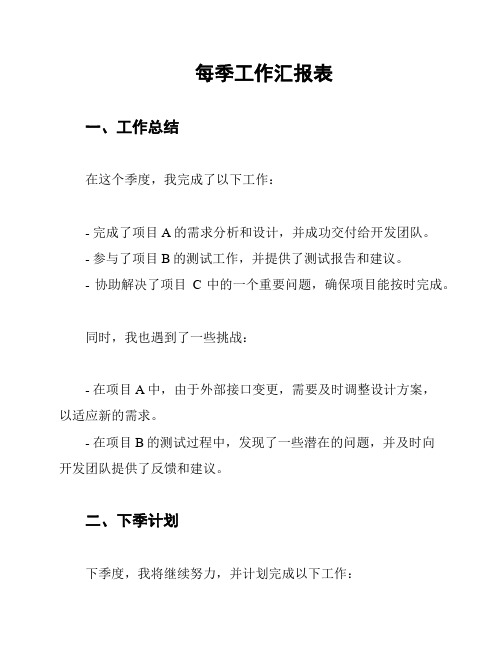 每季工作汇报表

一、工作总结

在这个季度，我完成了以下工作：

- 完成了项目 A 的需求分析和设计，并成功交付给开发团队。
- 参与了项目 B 的测试工作，并提供了测试报告和建议。
- 协助解决了项目 C 中的一个重要问题，确保项目能按时完成。

同时，我也遇到了一些挑战：

- 在项目 A 中，由于外部接口变更，需要及时调整设计方案，以适应新的需求。
- 在项目 B 的测试过程中，发现了一些潜在的问题，并及时向开发团队提供了反馈和建议。

二、下季计划

下季度，我将继续努力，并计划完成以下工作：